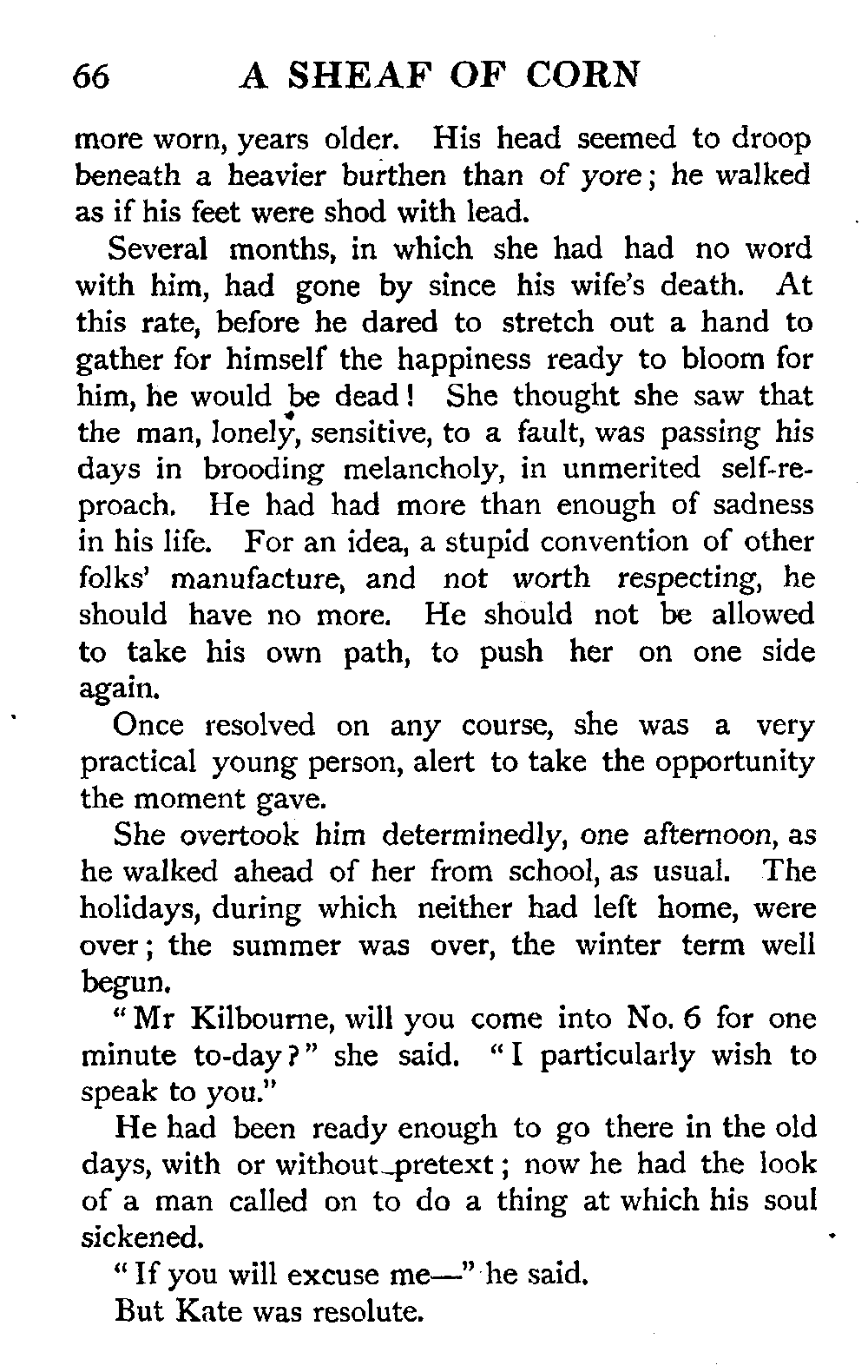 66 A SHEAF OF CORN

more worn, years older. His head seemed to droop beneath a heavier burthen than of yore; he walked as if his feet were shod with lead.

Several months, in which she had had no word with him, had gone by since his wife's death. At this rate, before he dared to stretch out a hand to gather for himself the happiness ready to bloom for him, he would be dead! She thought she saw that the man, lonely, sensitive, to a fault, was passing his days in brooding melancholy, in unmerited self-reproach. He had had more than enough of sadness in his life. For an idea, a stupid convention of other folks' manufacture, and not worth respecting, he should have no more. He should not be allowed to take his own path, to push her on one side again.

Once resolved on any course, she was a very practical young person, alert to take the opportunity the moment gave.

She overtook him determinedly, one afternoon, as he walked ahead of her from school, as usual. The holidays, during which neither had left home, were over; the summer was over, the winter term well begun.

"Mr Kilbourne, will you come into No. 6 for one minute to-day?" she said. "I particularly wish to speak to you."

He had been ready enough to go there in the old days, with or without pretext; now he had the look of a man called on to do a thing at which his soul sickened.

"If you will excuse me—" he said.

But Kate was resolute.